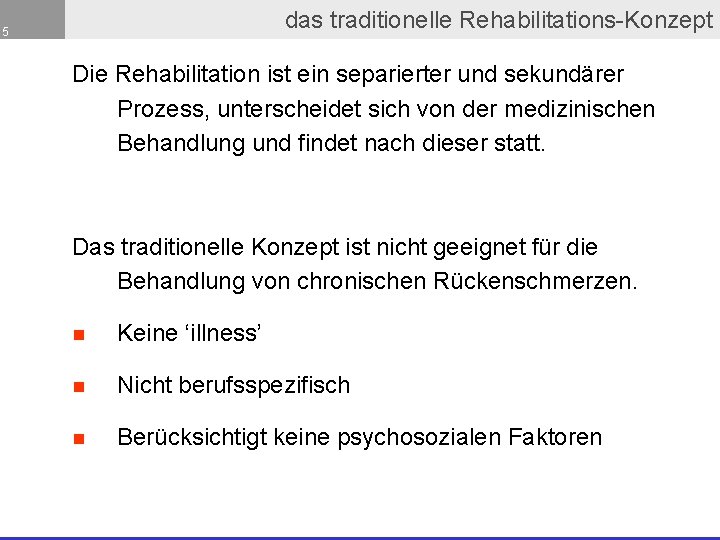 5

das traditionelle Rehabilitations-Konzept

Die Rehabilitation ist ein separierter und sekundärer Prozess, unterscheidet sich von der medizinischen Behandlung und findet nach dieser statt.

Das traditionelle Konzept ist nicht geeignet für die Behandlung von chronischen Rückenschmerzen.

Keine ‘illness’

Nicht berufsspezifisch

Berücksichtigt keine psychosozialen Faktoren